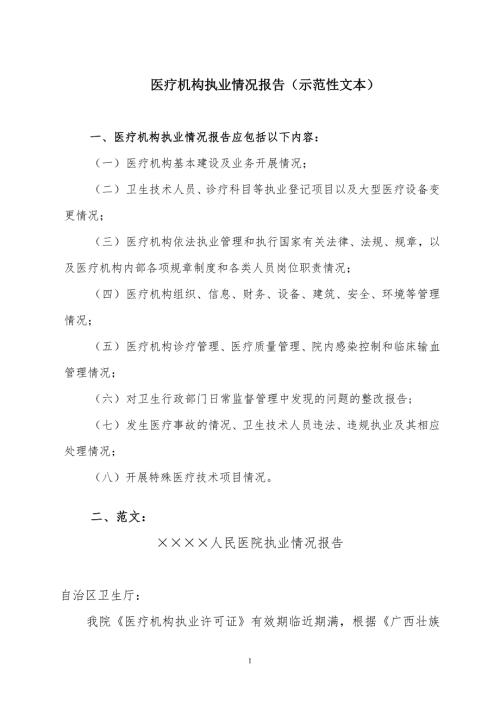 医疗机构执业情况报告（示范性文本）

一、医疗机构执业情况报告应包括以下内容：

（一）医疗机构基本建设及业务开展情况；

（二）卫生技术人员、诊疗科目等执业登记项目以及大型医疗设备变更情况；

（三）医疗机构依法执业管理和执行国家有关法律、法规、规章，以及医疗机构内部各项规章制度和各类人员岗位职责情况；

（四）医疗机构组织、信息、财务、设备、建筑、安全、环境等管理情况；

（五）医疗机构诊疗管理、医疗质量管理、院内感染控制和临床输血管理情况；

（六）对卫生行政部门日常监督管理中发现的问题的整改报告；

（七）发生医疗事故的情况、卫生技术人员违法、违规执业及其相应处理情况；

（八）开展特殊医疗技术项目情况。

二、范文：

××××人民医院执业情况报告

自治区卫生厅：

我院《医疗机构执业许可证》有效期临近期满，根据《广西壮族

1